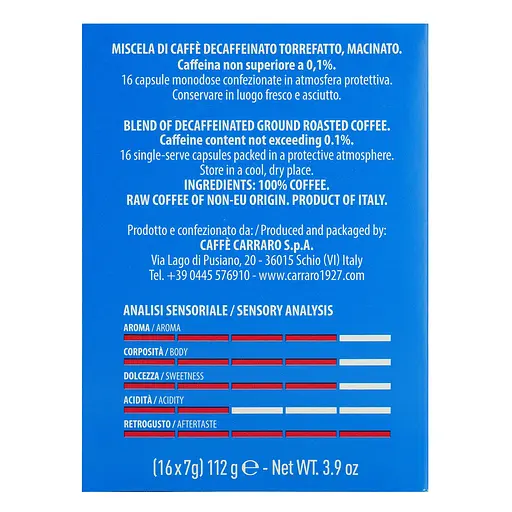 MISCELA DI CAFFÈ DECAFFEINATO TORREFATTO, MACINATO.
Caffeina non superiore a 0,1%.
16 capsule monodose confezionate in atmosfera protettiva.
Conservare in luogo fresco e asciutto.

BLEND OF DECAFFEINATED GROUND ROASTED COFFEE.
Caffeine content not exceeding 0.1%.
16 single-serve capsules packed in a protective atmosphere.
Store in a cool, dry place.
INGREDIENTS: 100% COFFEE.
RAW COFFEE OF NON-EU ORIGIN. PRODUCT OF ITALY.

Prodotto e confezionato da: / Produced and packaged by:
CAFFÈ CARRARO S.p.A.
Via Lago di Pusiano, 20 - 36015 Schio (VI) Italy
Tel. +39 0445 576910 - www.carraro1927.com

ANALISI SENSORIALE / SENSORY ANALYSIS

AROMA / AROMA

CORPOSITÀ / BODY

DOLCEZZA / SWEETNESS

ACIDITÀ / ACIDITY

RETROGUSTO / AFTERTASTE

(16 x 7g) 112 g ℮ - Net WT. 3.9 oz